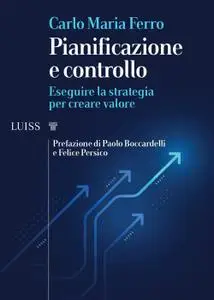 Carlo Maria Ferro
Pianificazione e controllo
Eseguire la strategia per creare valore

LUISS

Prefazione di Paolo Boccardelli e Felice Persico